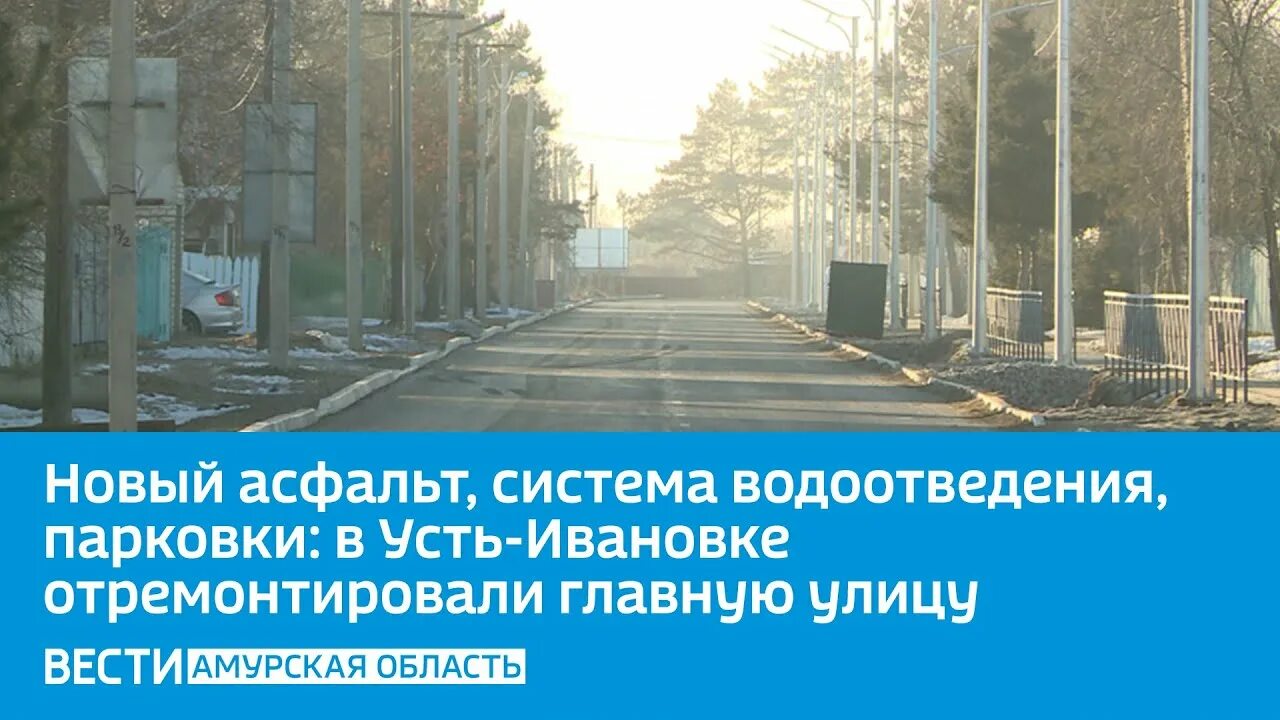 Новый асфальт, система водоотведения, парковки: в Усть-Ивановке отремонтировали главную улицу

ВЕСТИ АМУРСКАЯ ОБЛАСТЬ